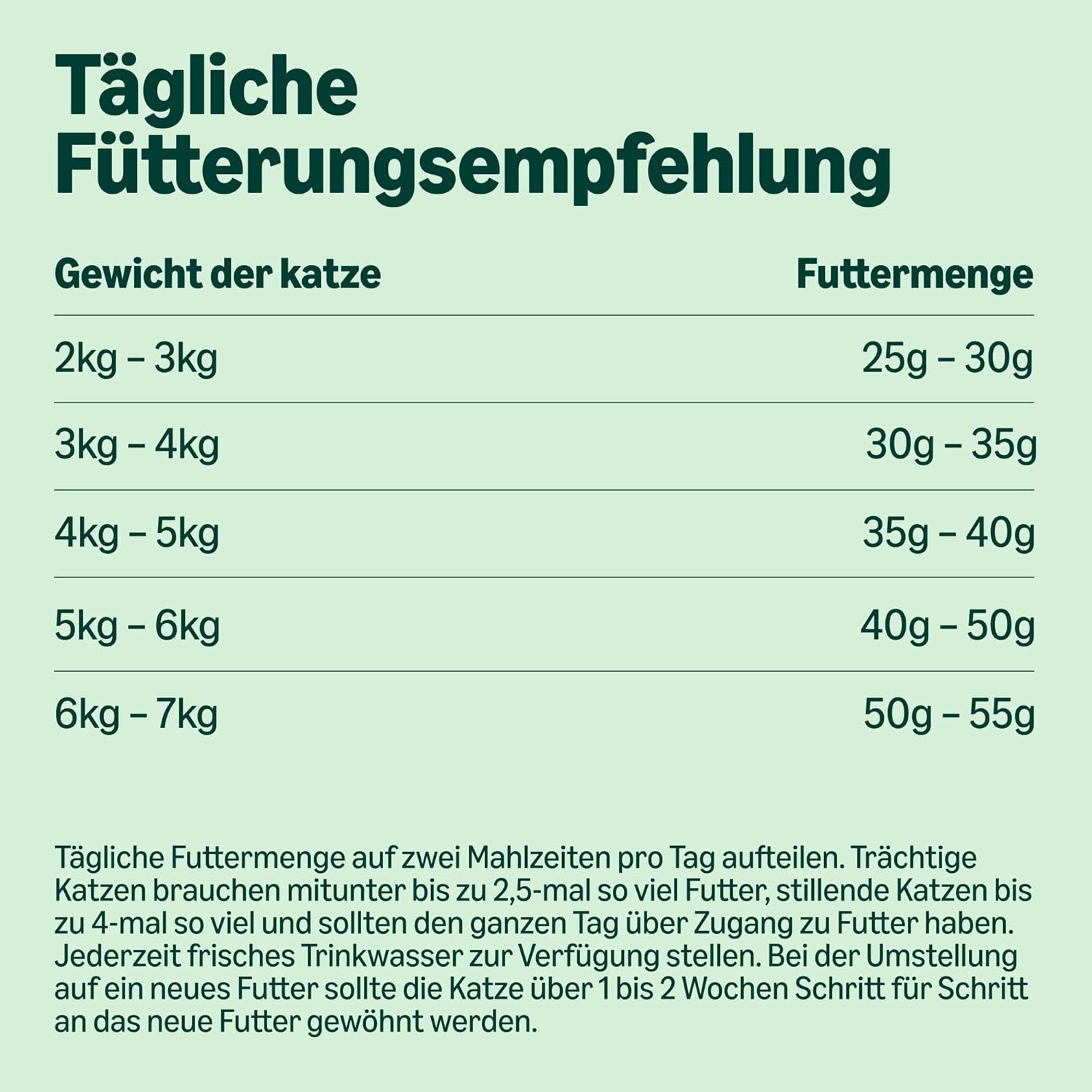 Tägliche Fütterungsempfehlung

| Gewicht der katze | Futtermenge |
|---|---|
| 2kg – 3kg | 25g – 30g |
| 3kg – 4kg | 30g – 35g |
| 4kg – 5kg | 35g – 40g |
| 5kg – 6kg | 40g – 50g |
| 6kg – 7kg | 50g – 55g |

Tägliche Futtermenge auf zwei Mahlzeiten pro Tag aufteilen. Trächtige Katzen brauchen mitunter bis zu 2,5-mal so viel Futter, stillende Katzen bis zu 4-mal so viel und sollten den ganzen Tag über Zugang zu Futter haben. Jederzeit frisches Trinkwasser zur Verfügung stellen. Bei der Umstellung auf ein neues Futter sollte die Katze über 1 bis 2 Wochen Schritt für Schritt an das neue Futter gewöhnt werden.